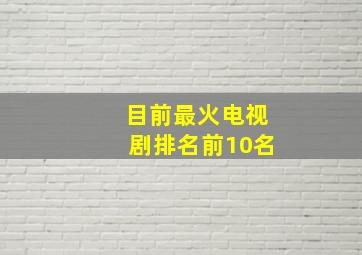 目前最火电视剧排名前10名